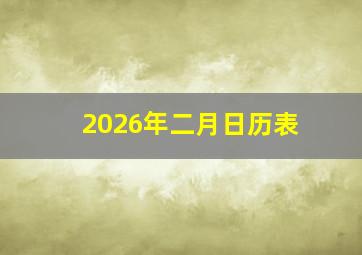 2026年二月日历表